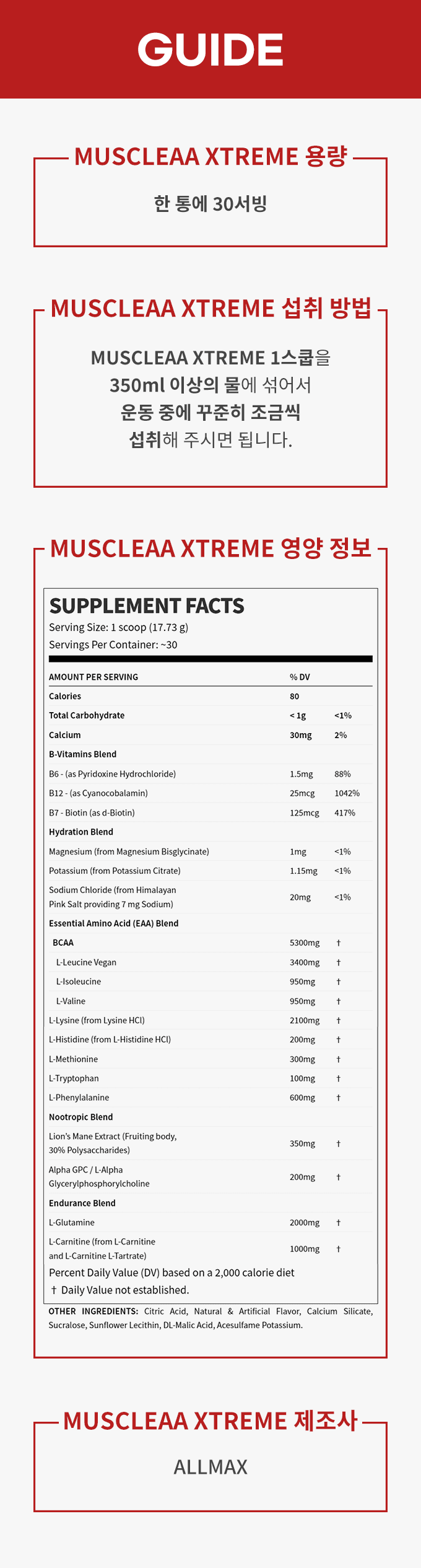 GUIDE

MUSCLEAA XTREME 용량

한 통에 30서빙

MUSCLEAA XTREME 섭취 방법

MUSCLEAA XTREME 1스쿱을 350ml 이상의 물에 섞어서 운동 중에 꾸준히 조금씩 섭취해 주시면 됩니다.

MUSCLEAA XTREME 영양 정보

SUPPLEMENT FACTS
Serving Size: 1 scoop (17.73 g)
Servings Per Container: ~30

| AMOUNT PER SERVING | % DV | |
|---|---|---|
| Calories | 80 | |
| Total Carbohydrate | < 1g | <1% |
| Calcium | 30mg | 2% |
| B-Vitamins Blend | | |
| B6 - (as Pyridoxine Hydrochloride) | 1.5mg | 88% |
| B12 - (as Cyanocobalamin) | 25mcg | 1042% |
| B7 - Biotin (as d-Biotin) | 125mcg | 417% |
| Hydration Blend | | |
| Magnesium (from Magnesium Bisglycinate) | 1mg | <1% |
| Potassium (from Potassium Citrate) | 1.15mg | <1% |
| Sodium Chloride (from Himalayan Pink Salt providing 7 mg Sodium) | 20mg | <1% |
| Essential Amino Acid (EAA) Blend | | |
| BCAA | 5300mg | † |
| L-Leucine Vegan | 3400mg | † |
| L-Isoleucine | 950mg | † |
| L-Valine | 950mg | † |
| L-Lysine (from Lysine HCl) | 2100mg | † |
| L-Histidine (from L-Histidine HCl) | 200mg | † |
| L-Methionine | 300mg | † |
| L-Tryptophan | 100mg | † |
| L-Phenylalanine | 600mg | † |
| Nootropic Blend | | |
| Lion's Mane Extract (Fruiting body, 30% Polysaccharides) | 350mg | † |
| Alpha GPC / L-Alpha Glycerylphosphorylcholine | 200mg | † |
| Endurance Blend | | |
| L-Glutamine | 2000mg | † |
| L-Carnitine (from L-Carnitine and L-Carnitine L-Tartrate) | 1000mg | † |

Percent Daily Value (DV) based on a 2,000 calorie diet
† Daily Value not established.

OTHER INGREDIENTS: Citric Acid, Natural & Artificial Flavor, Calcium Silicate, Sucralose, Sunflower Lecithin, DL-Malic Acid, Acesulfame Potassium.

MUSCLEAA XTREME 제조사

ALLMAX